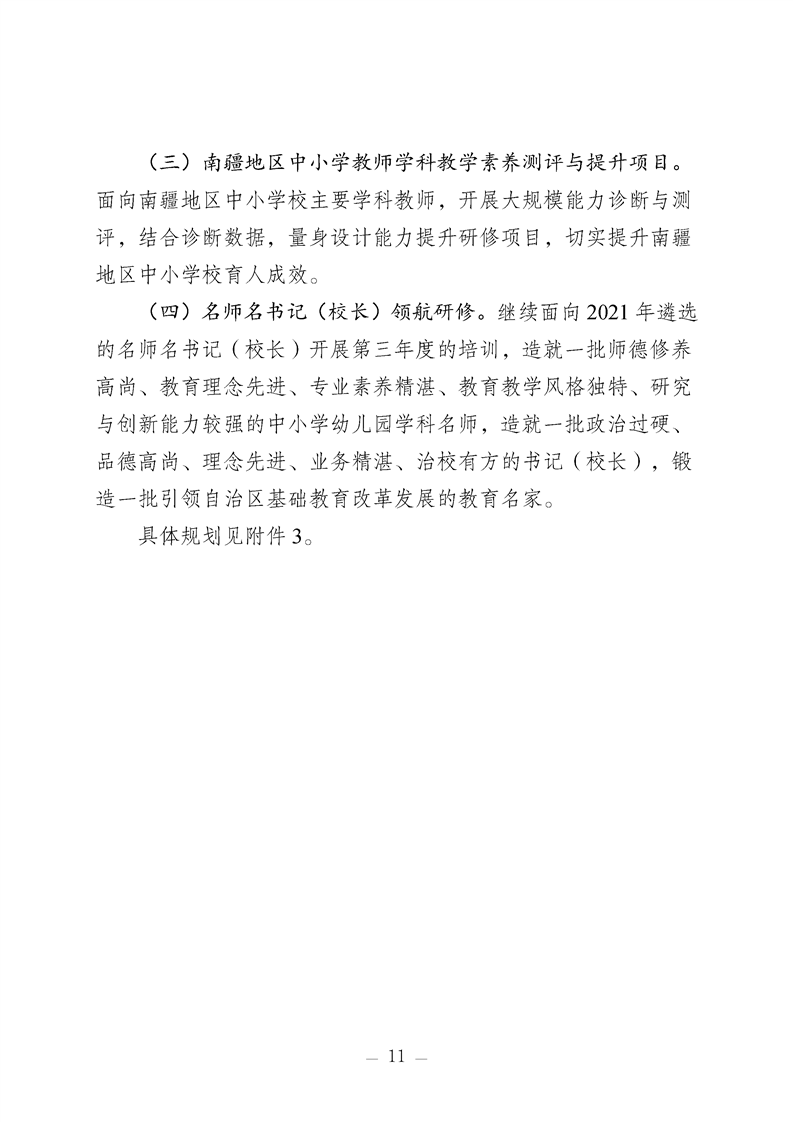 （三）南疆地区中小学教师学科教学素养测评与提升项目。面向南疆地区中小学校主要学科教师，开展大规模能力诊断与测评，结合诊断数据，量身设计能力提升研修项目，切实提升南疆地区中小学校育人成效。

（四）名师名书记（校长）领航研修。继续面向2021年遴选的名师名书记（校长）开展第三年度的培训，造就一批师德修养高尚、教育理念先进、专业素养精湛、教育教学风格独特、研究与创新能力较强的中小学幼儿园学科名师，造就一批政治过硬、品德高尚、理念先进、业务精湛、治校有方的书记（校长），锻造一批引领自治区基础教育改革发展的教育名家。

具体规划见附件3。

— 11 —